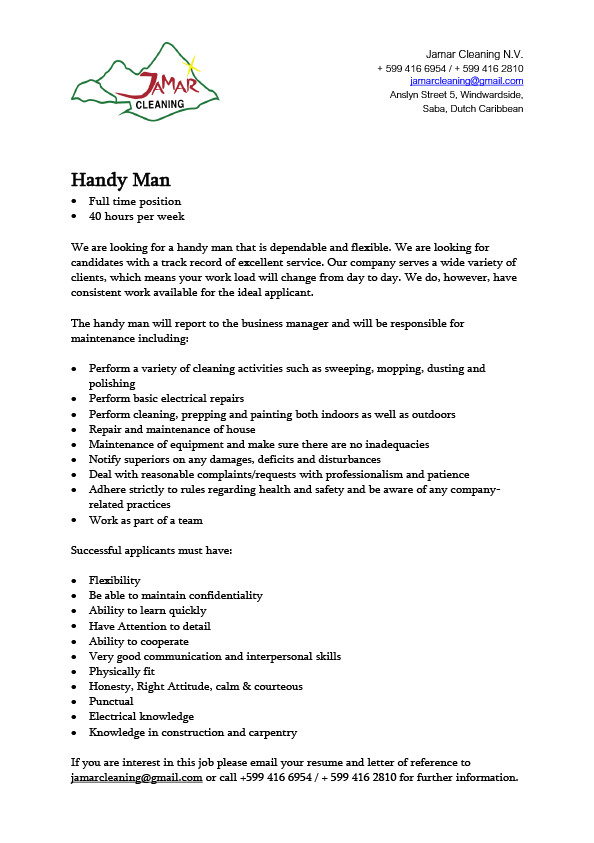 JAMAR
CLEANING

Jamar Cleaning N.V.
+ 599 416 6954 / + 599 416 2810
jamarcleaning@gmail.com
Anslyn Street 5, Windwardside,
Saba, Dutch Caribbean

Handy Man
• Full time position
• 40 hours per week

We are looking for a handy man that is dependable and flexible. We are looking for candidates with a track record of excellent service. Our company serves a wide variety of clients, which means your work load will change from day to day. We do, however, have consistent work available for the ideal applicant.

The handy man will report to the business manager and will be responsible for maintenance including:

• Perform a variety of cleaning activities such as sweeping, mopping, dusting and polishing
• Perform basic electrical repairs
• Perform cleaning, prepping and painting both indoors as well as outdoors
• Repair and maintenance of house
• Maintenance of equipment and make sure there are no inadequacies
• Notify superiors on any damages, deficits and disturbances
• Deal with reasonable complaints/requests with professionalism and patience
• Adhere strictly to rules regarding health and safety and be aware of any company-related practices
• Work as part of a team

Successful applicants must have:

• Flexibility
• Be able to maintain confidentiality
• Ability to learn quickly
• Have Attention to detail
• Ability to cooperate
• Very good communication and interpersonal skills
• Physically fit
• Honesty, Right Attitude, calm & courteous
• Punctual
• Electrical knowledge
• Knowledge in construction and carpentry

If you are interest in this job please email your resume and letter of reference to jamarcleaning@gmail.com or call +599 416 6954 / + 599 416 2810 for further information.